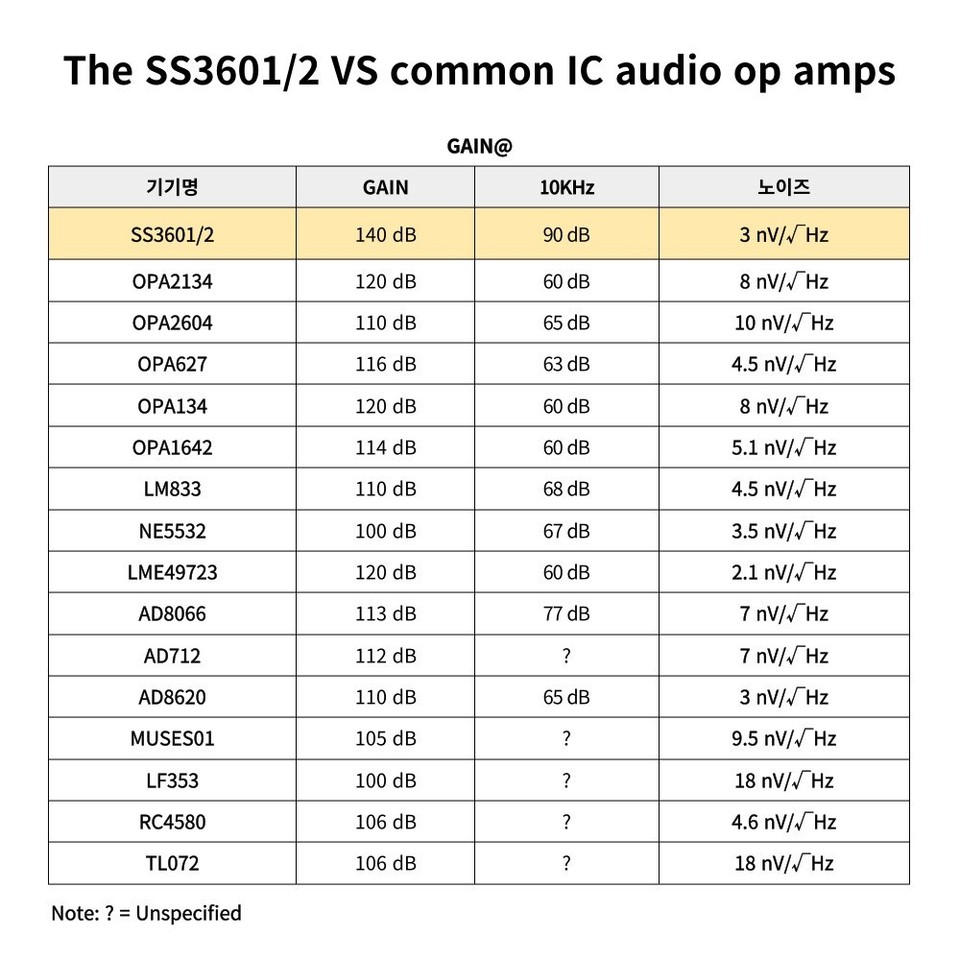 The SS3601/2 VS common IC audio op amps

GAIN@

| 기기명 | GAIN | 10KHz | 노이즈 |
|---|---|---|---|
| SS3601/2 | 140 dB | 90 dB | 3 nV/$\sqrt{Hz}$ |
| OPA2134 | 120 dB | 60 dB | 8 nV/$\sqrt{Hz}$ |
| OPA2604 | 110 dB | 65 dB | 10 nV/$\sqrt{Hz}$ |
| OPA627 | 116 dB | 63 dB | 4.5 nV/$\sqrt{Hz}$ |
| OPA134 | 120 dB | 60 dB | 8 nV/$\sqrt{Hz}$ |
| OPA1642 | 114 dB | 60 dB | 5.1 nV/$\sqrt{Hz}$ |
| LM833 | 110 dB | 68 dB | 4.5 nV/$\sqrt{Hz}$ |
| NE5532 | 100 dB | 67 dB | 3.5 nV/$\sqrt{Hz}$ |
| LME49723 | 120 dB | 60 dB | 2.1 nV/$\sqrt{Hz}$ |
| AD8066 | 113 dB | 77 dB | 7 nV/$\sqrt{Hz}$ |
| AD712 | 112 dB | ? | 7 nV/$\sqrt{Hz}$ |
| AD8620 | 110 dB | 65 dB | 3 nV/$\sqrt{Hz}$ |
| MUSES01 | 105 dB | ? | 9.5 nV/$\sqrt{Hz}$ |
| LF353 | 100 dB | ? | 18 nV/$\sqrt{Hz}$ |
| RC4580 | 106 dB | ? | 4.6 nV/$\sqrt{Hz}$ |
| TL072 | 106 dB | ? | 18 nV/$\sqrt{Hz}$ |

Note: ? = Unspecified